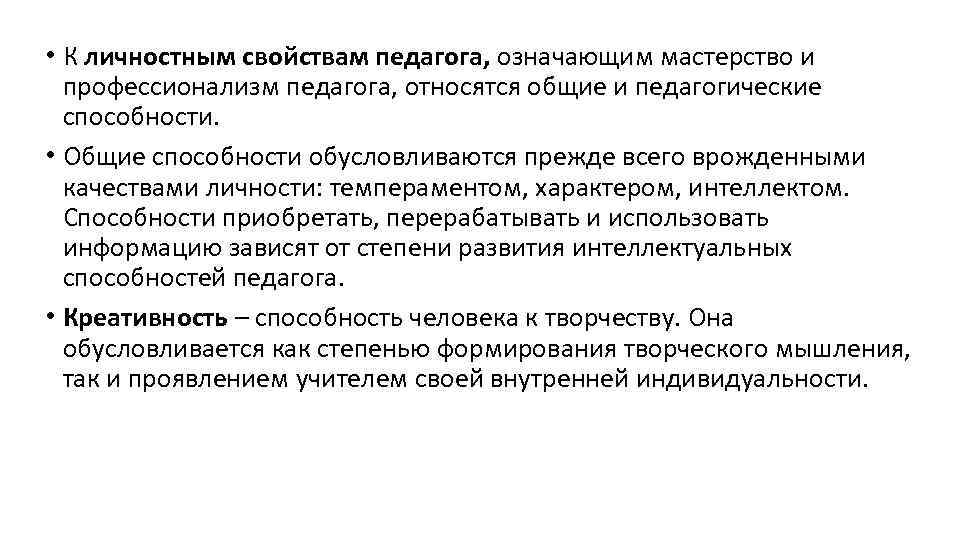 • К личностным свойствам педагога, означающим мастерство и профессионализм педагога, относятся общие и педагогические способности.

• Общие способности обусловливаются прежде всего врожденными качествами личности: темпераментом, характером, интеллектом. Способности приобретать, перерабатывать и использовать информацию зависят от степени развития интеллектуальных способностей педагога.

• Креативность – способность человека к творчеству. Она обусловливается как степенью формирования творческого мышления, так и проявлением учителем своей внутренней индивидуальности.